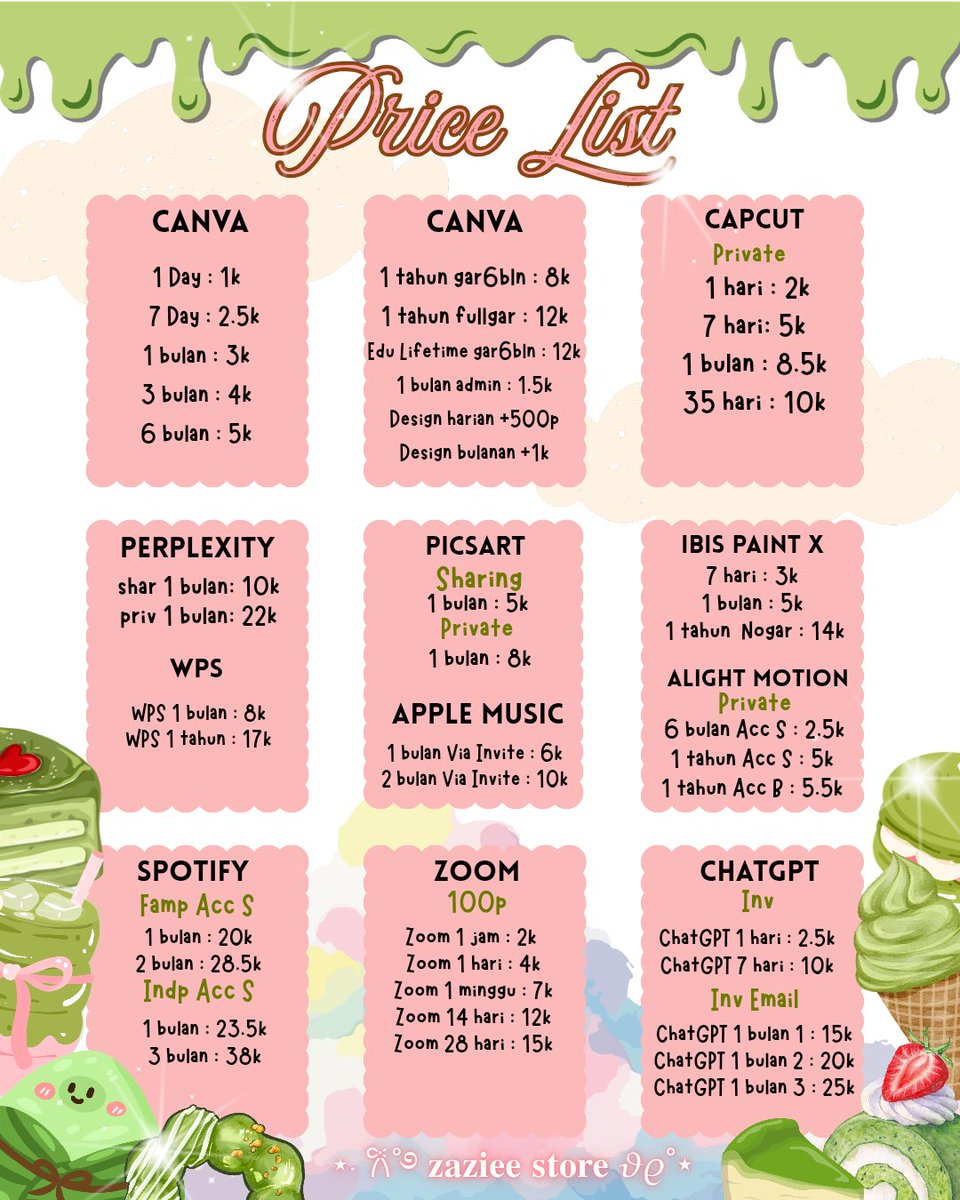 Price List

CANVA
1 Day : 1k
7 Day : 2.5k
1 bulan : 3k
3 bulan : 4k
6 bulan : 5k

CANVA
1 tahun gar6bln : 8k
1 tahun fullgar : 12k
Edu Lifetime gar6bln : 12k
1 bulan admin : 1.5k
Design harian +500p
Design bulanan +1k

CAPCUT
Private
1 hari : 2k
7 hari: 5k
1 bulan : 8.5k
35 hari : 10k

PERPLEXITY
shar 1 bulan: 10k
priv 1 bulan: 22k

WPS
WPS 1 bulan : 8k
WPS 1 tahun : 17k

PICSART
Sharing
1 bulan : 5k
Private
1 bulan : 8k

APPLE MUSIC
1 bulan Via Invite : 6k
2 bulan Via Invite : 10k

IBIS PAINT X
7 hari : 3k
1 bulan : 5k
1 tahun Nogar : 14k

ALIGHT MOTION
Private
6 bulan Acc S : 2.5k
1 tahun Acc S : 5k
1 tahun Acc B : 5.5k

SPOTIFY
Famp Acc S
1 bulan : 20k
2 bulan : 28.5k
Indp Acc S
1 bulan : 23.5k
3 bulan : 38k

ZOOM
100p
Zoom 1 jam : 2k
Zoom 1 hari : 4k
Zoom 1 minggu : 7k
Zoom 14 hari : 12k
Zoom 28 hari : 15k

CHATGPT
Inv
ChatGPT 1 hari : 2.5k
ChatGPT 7 hari : 10k
Inv Email
ChatGPT 1 bulan 1 : 15k
ChatGPT 1 bulan 2 : 20k
ChatGPT 1 bulan 3 : 25k

zaziee store